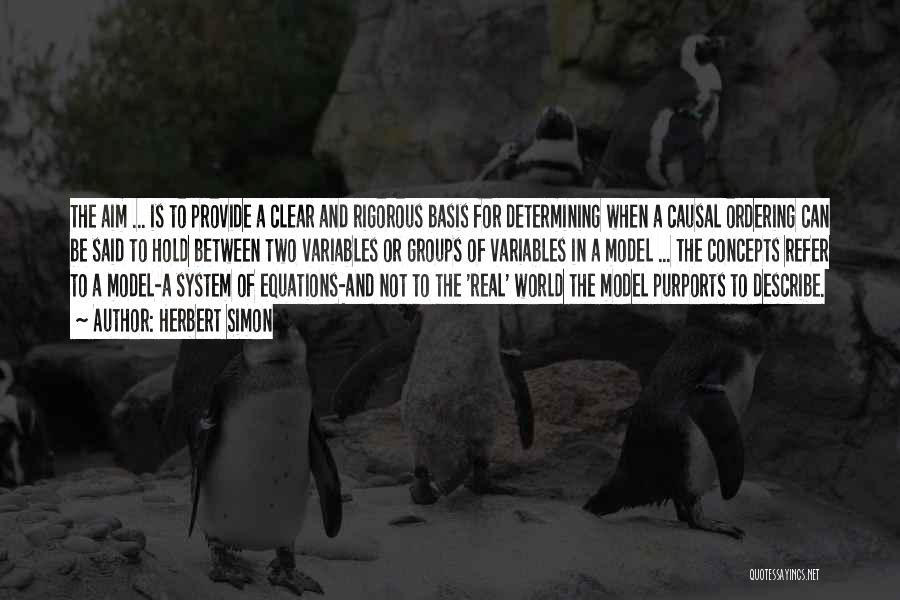 THE AIM ... IS TO PROVIDE A CLEAR AND RIGOROUS BASIS FOR DETERMINING WHEN A CAUSAL ORDERING CAN BE SAID TO HOLD BETWEEN TWO VARIABLES OR GROUPS OF VARIABLES IN A MODEL ... THE CONCEPTS REFER TO A MODEL-A SYSTEM OF EQUATIONS-AND NOT TO THE 'REAL' WORLD THE MODEL PURPORTS TO DESCRIBE.

~ AUTHOR: HERBERT SIMON

QUOTESSAYINGS.NET